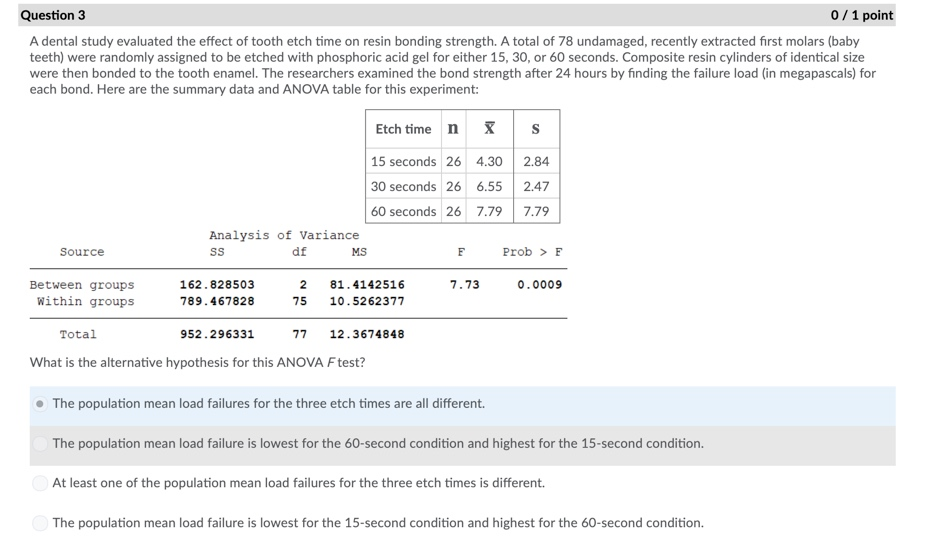 Question 3

0 / 1 point

A dental study evaluated the effect of tooth etch time on resin bonding strength. A total of 78 undamaged, recently extracted first molars (baby teeth) were randomly assigned to be etched with phosphoric acid gel for either 15, 30, or 60 seconds. Composite resin cylinders of identical size were then bonded to the tooth enamel. The researchers examined the bond strength after 24 hours by finding the failure load (in megapascals) for each bond. Here are the summary data and ANOVA table for this experiment:

| Etch time | n | $\bar{x}$ | s |
|---|---|---|---|
| 15 seconds | 26 | 4.30 | 2.84 |
| 30 seconds | 26 | 6.55 | 2.47 |
| 60 seconds | 26 | 7.79 | 7.79 |

Analysis of Variance

| Source | SS | df | MS | F | Prob > F |
|---|---|---|---|---|---|
| Between groups | 162.828503 | 2 | 81.4142516 | 7.73 | 0.0009 |
| Within groups | 789.467828 | 75 | 10.5262377 | | |
| Total | 952.296331 | 77 | 12.3674848 | | |

What is the alternative hypothesis for this ANOVA $F$ test?

The population mean load failures for the three etch times are all different.

The population mean load failure is lowest for the 60-second condition and highest for the 15-second condition.

At least one of the population mean load failures for the three etch times is different.

The population mean load failure is lowest for the 15-second condition and highest for the 60-second condition.